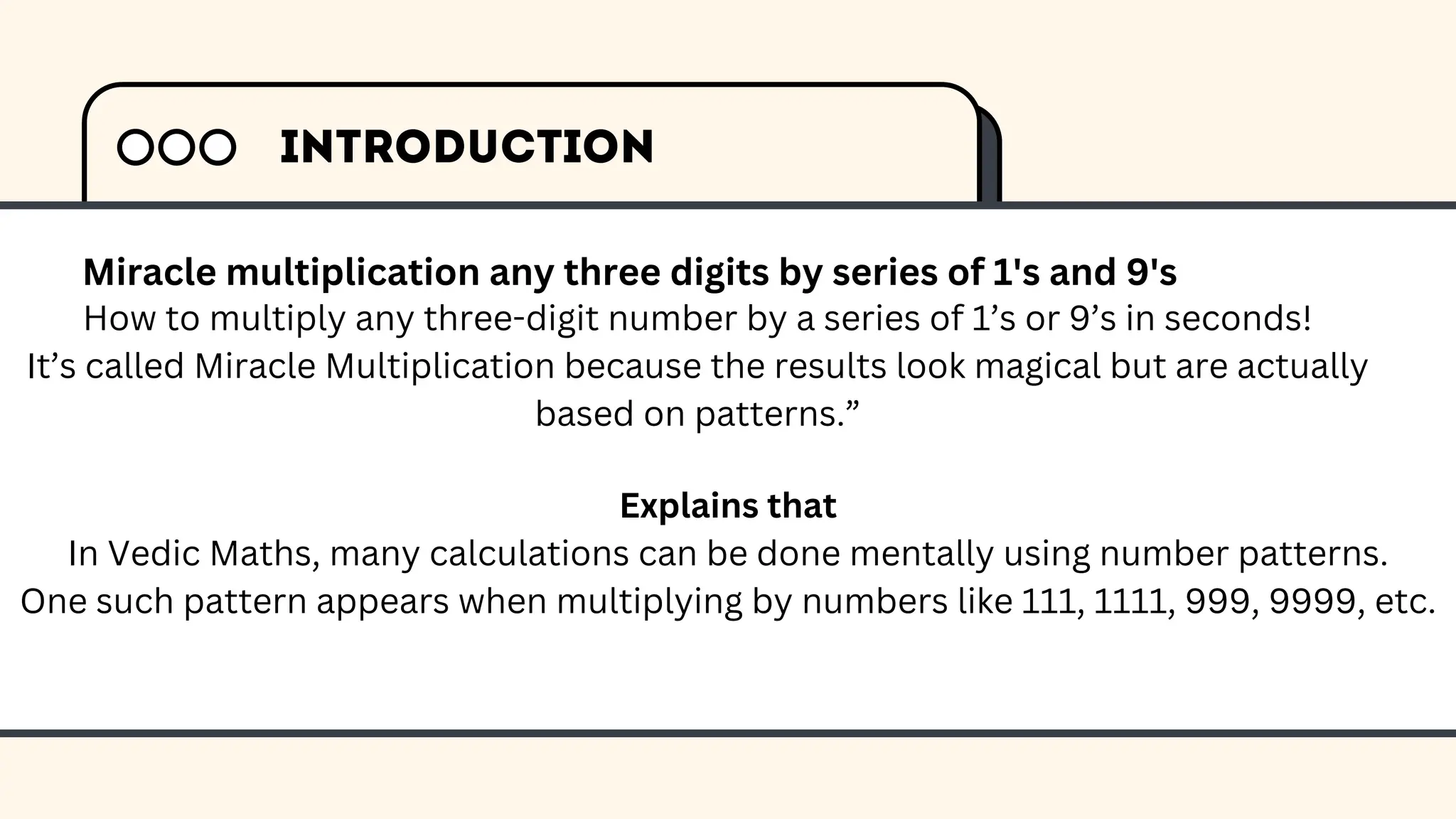 INTRODUCTION

Miracle multiplication any three digits by series of 1's and 9's
How to multiply any three-digit number by a series of 1’s or 9’s in seconds!
It’s called Miracle Multiplication because the results look magical but are actually based on patterns.”

Explains that
In Vedic Maths, many calculations can be done mentally using number patterns.
One such pattern appears when multiplying by numbers like 111, 1111, 999, 9999, etc.